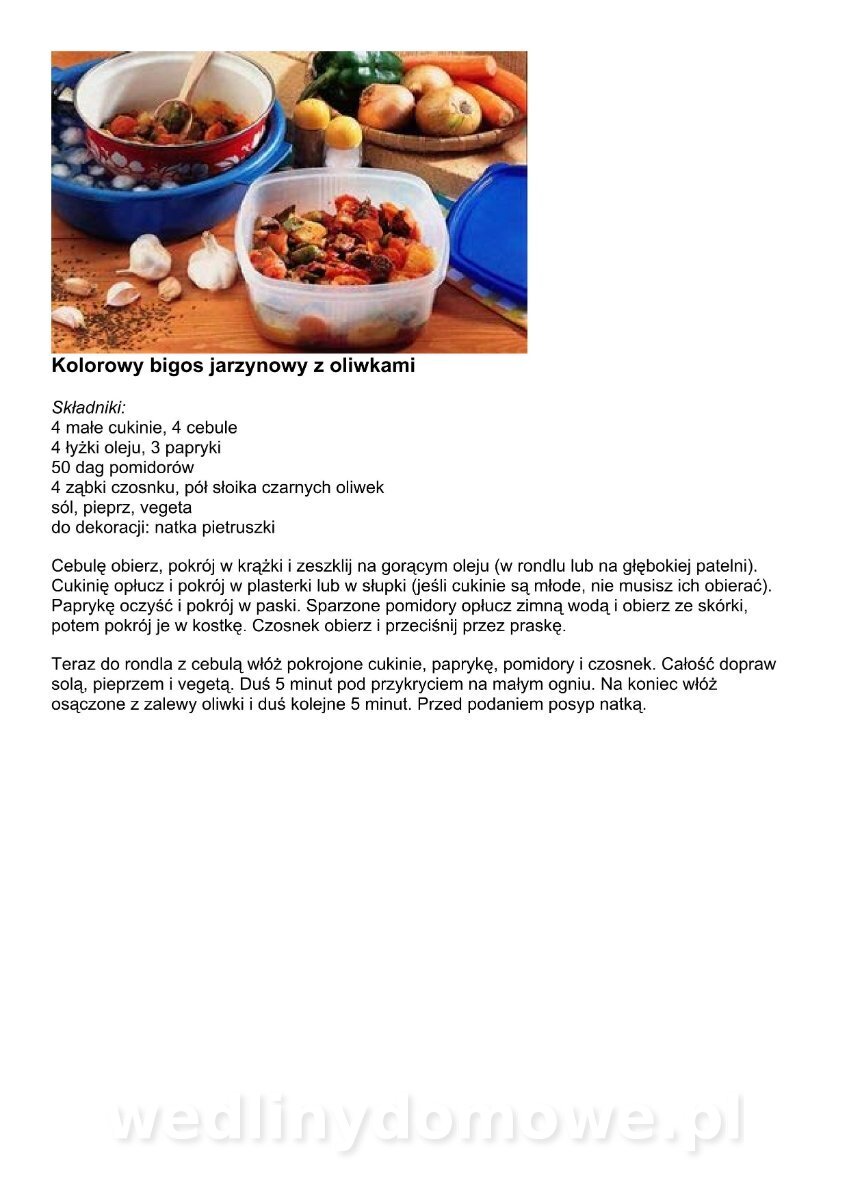 Kolorowy bigos jarzynowy z oliwkami

Składniki:
4 małe cukinie, 4 cebule
4 łyżki oleju, 3 papryki
50 dag pomidorów
4 ząbki czosnku, pół słoika czarnych oliwek
sól, pieprz, vegeta
do dekoracji: natka pietruszki

Cebulę obierz, pokrój w krążki i zeszklij na gorącym oleju (w rondlu lub na głębokiej patelni). Cukinię opłucz i pokrój w plasterki lub w słupki (jeśli cukinie są młode, nie musisz ich obierać). Paprykę oczyść i pokrój w paski. Sparzone pomidory opłucz zimną wodą i obierz ze skórki, potem pokrój je w kostkę. Czosnek obierz i przeciśnij przez praskę.

Teraz do rondla z cebulą włóż pokrojone cukinie, paprykę, pomidory i czosnek. Całość dopraw solą, pieprzem i vegetą. Duś 5 minut pod przykryciem na małym ogniu. Na koniec włóż osączone z zalewy oliwki i duś kolejne 5 minut. Przed podaniem posyp natką.

wedlinydomowe.pl